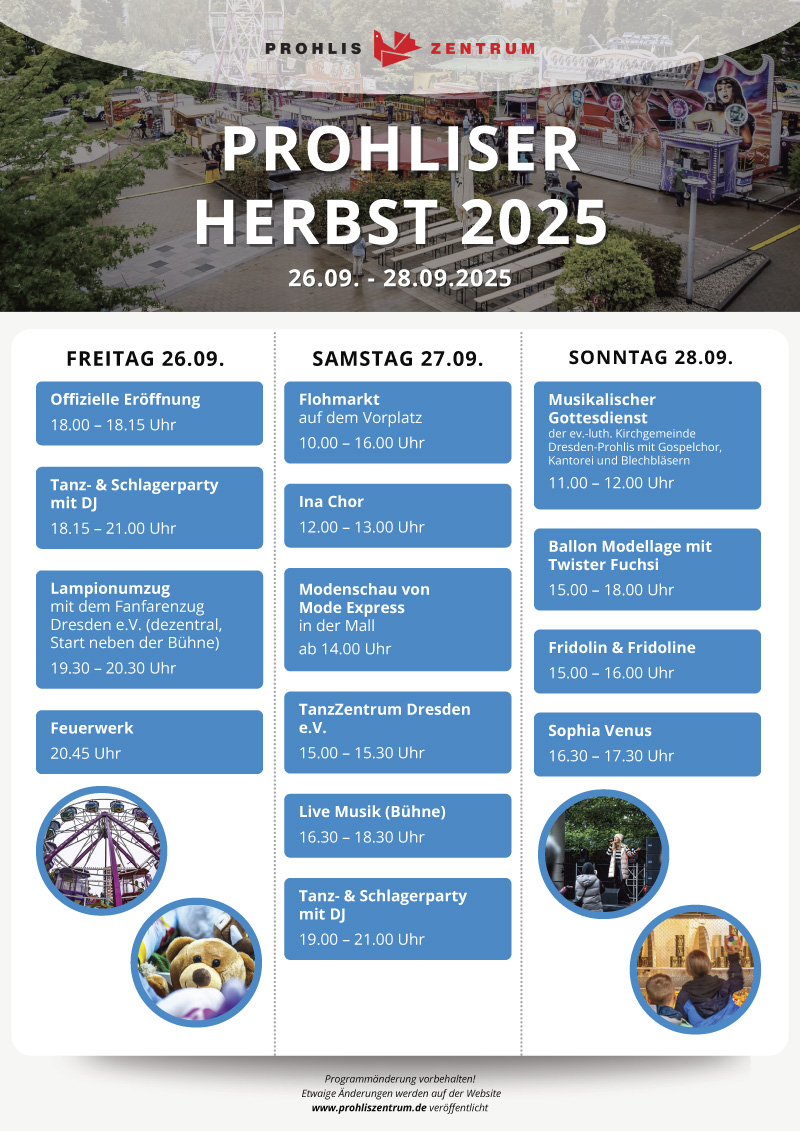 PROHLIS ZENTRUM

PROHLISER HERBST 2025

26.09. - 28.09.2025

FREITAG 26.09.

Offizielle Eröffnung
18.00 – 18.15 Uhr

Tanz- & Schlagerparty mit DJ
18.15 – 21.00 Uhr

Lampionumzug
mit dem Fanfarenzug Dresden e.V. (dezentral, Start neben der Bühne)
19.30 – 20.30 Uhr

Feuerwerk
20.45 Uhr

SAMSTAG 27.09.

Flohmarkt
auf dem Vorplatz
10.00 – 16.00 Uhr

Ina Chor
12.00 – 13.00 Uhr

Modenschau von Mode Express
in der Mall
ab 14.00 Uhr

TanzZentrum Dresden e.V.
15.00 – 15.30 Uhr

Live Musik (Bühne)
16.30 – 18.30 Uhr

Tanz- & Schlagerparty mit DJ
19.00 – 21.00 Uhr

SONNTAG 28.09.

Musikalischer Gottesdienst
der ev.-luth. Kirchgemeinde Dresden-Prohlis mit Gospelchor, Kantorei und Blechbläsern
11.00 – 12.00 Uhr

Ballon Modellage mit Twister Fuchsi
15.00 – 18.00 Uhr

Fridolin & Fridoline
15.00 – 16.00 Uhr

Sophia Venus
16.30 – 17.30 Uhr

Programmänderung vorbehalten!
Etwaige Änderungen werden auf der Website www.prohliszentrum.de veröffentlicht